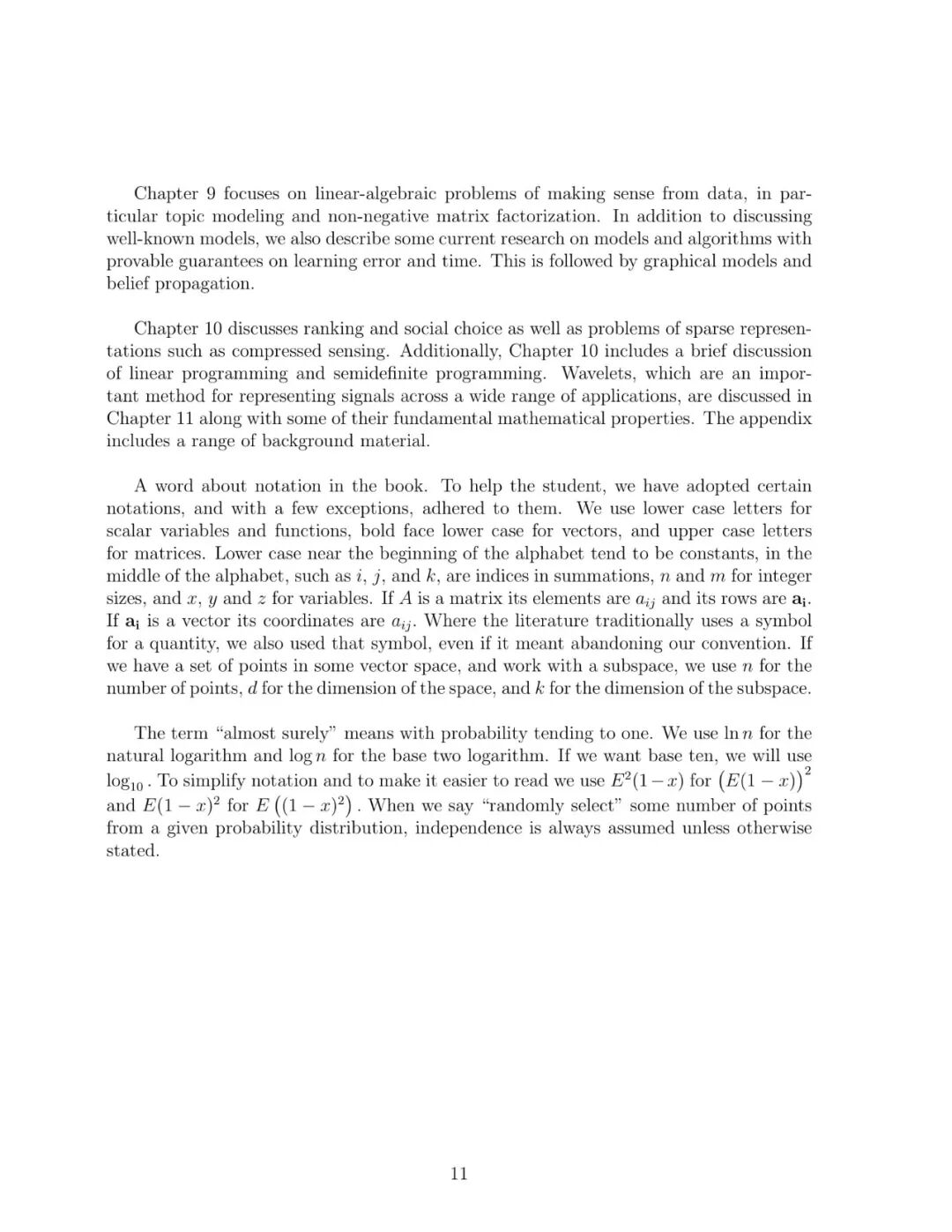 Chapter 9 focuses on linear-algebraic problems of making sense from data, in particular topic modeling and non-negative matrix factorization. In addition to discussing well-known models, we also describe some current research on models and algorithms with provable guarantees on learning error and time. This is followed by graphical models and belief propagation.

Chapter 10 discusses ranking and social choice as well as problems of sparse representations such as compressed sensing. Additionally, Chapter 10 includes a brief discussion of linear programming and semidefinite programming. Wavelets, which are an important method for representing signals across a wide range of applications, are discussed in Chapter 11 along with some of their fundamental mathematical properties. The appendix includes a range of background material.

A word about notation in the book. To help the student, we have adopted certain notations, and with a few exceptions, adhered to them. We use lower case letters for scalar variables and functions, bold face lower case for vectors, and upper case letters for matrices. Lower case near the beginning of the alphabet tend to be constants, in the middle of the alphabet, such as $i$, $j$, and $k$, are indices in summations, $n$ and $m$ for integer sizes, and $x$, $y$ and $z$ for variables. If $A$ is a matrix its elements are $a_{ij}$ and its rows are $\mathbf{a_i}$. If $\mathbf{a_i}$ is a vector its coordinates are $a_{ij}$. Where the literature traditionally uses a symbol for a quantity, we also used that symbol, even if it meant abandoning our convention. If we have a set of points in some vector space, and work with a subspace, we use $n$ for the number of points, $d$ for the dimension of the space, and $k$ for the dimension of the subspace.

The term "almost surely" means with probability tending to one. We use $\ln n$ for the natural logarithm and $\log n$ for the base two logarithm. If we want base ten, we will use $\log_{10}$. To simplify notation and to make it easier to read we use $E^2(1-x)$ for $\left(E(1-x)\right)^2$ and $E(1-x)^2$ for $E\left((1-x)^2\right)$. When we say "randomly select" some number of points from a given probability distribution, independence is always assumed unless otherwise stated.

11